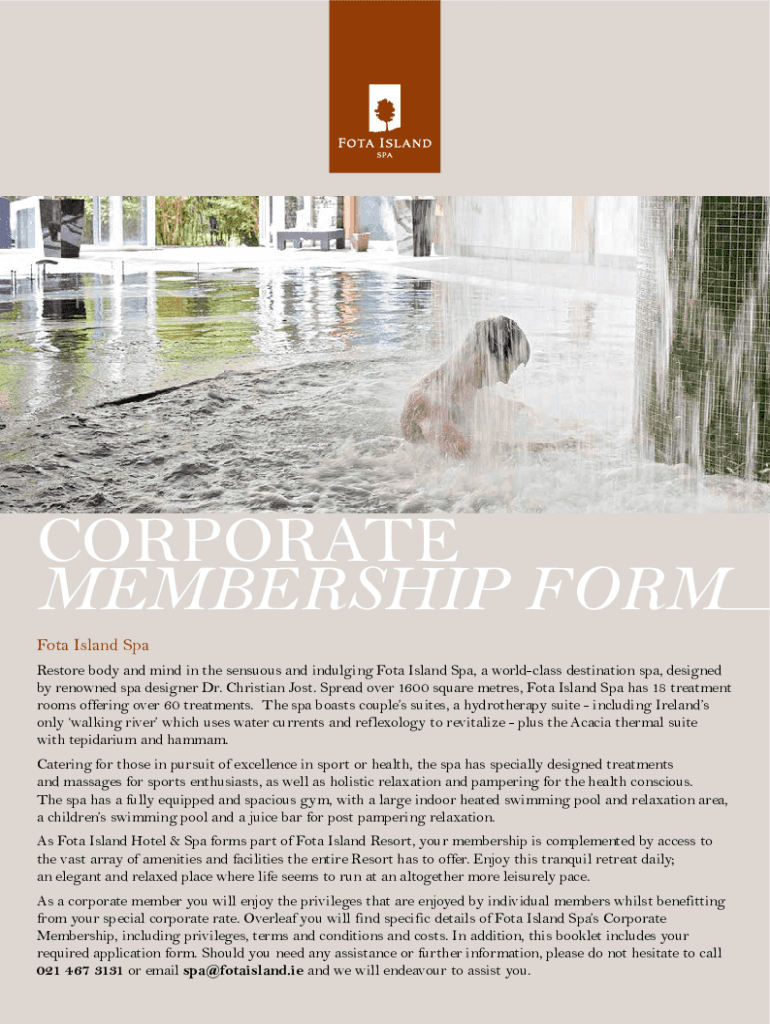 FOTA ISLAND
SPA

CORPORATE
MEMBERSHIP FORM

Fota Island Spa

Restore body and mind in the sensuous and indulging Fota Island Spa, a world-class destination spa, designed by renowned spa designer Dr. Christian Jost. Spread over 1600 square metres, Fota Island Spa has 18 treatment rooms offering over 60 treatments. The spa boasts couple's suites, a hydrotherapy suite - including Ireland's only 'walking river' which uses water currents and reflexology to revitalize - plus the Acacia thermal suite with tepidarium and hammam.

Catering for those in pursuit of excellence in sport or health, the spa has specially designed treatments and massages for sports enthusiasts, as well as holistic relaxation and pampering for the health conscious. The spa has a fully equipped and spacious gym, with a large indoor heated swimming pool and relaxation area, a children's swimming pool and a juice bar for post pampering relaxation.

As Fota Island Hotel & Spa forms part of Fota Island Resort, your membership is complemented by access to the vast array of amenities and facilities the entire Resort has to offer. Enjoy this tranquil retreat daily; an elegant and relaxed place where life seems to run at an altogether more leisurely pace.

As a corporate member you will enjoy the privileges that are enjoyed by individual members whilst benefitting from your special corporate rate. Overleaf you will find specific details of Fota Island Spa's Corporate Membership, including privileges, terms and conditions and costs. In addition, this booklet includes your required application form. Should you need any assistance or further information, please do not hesitate to call 021 467 3131 or email spa@fotaisland.ie and we will endeavour to assist you.